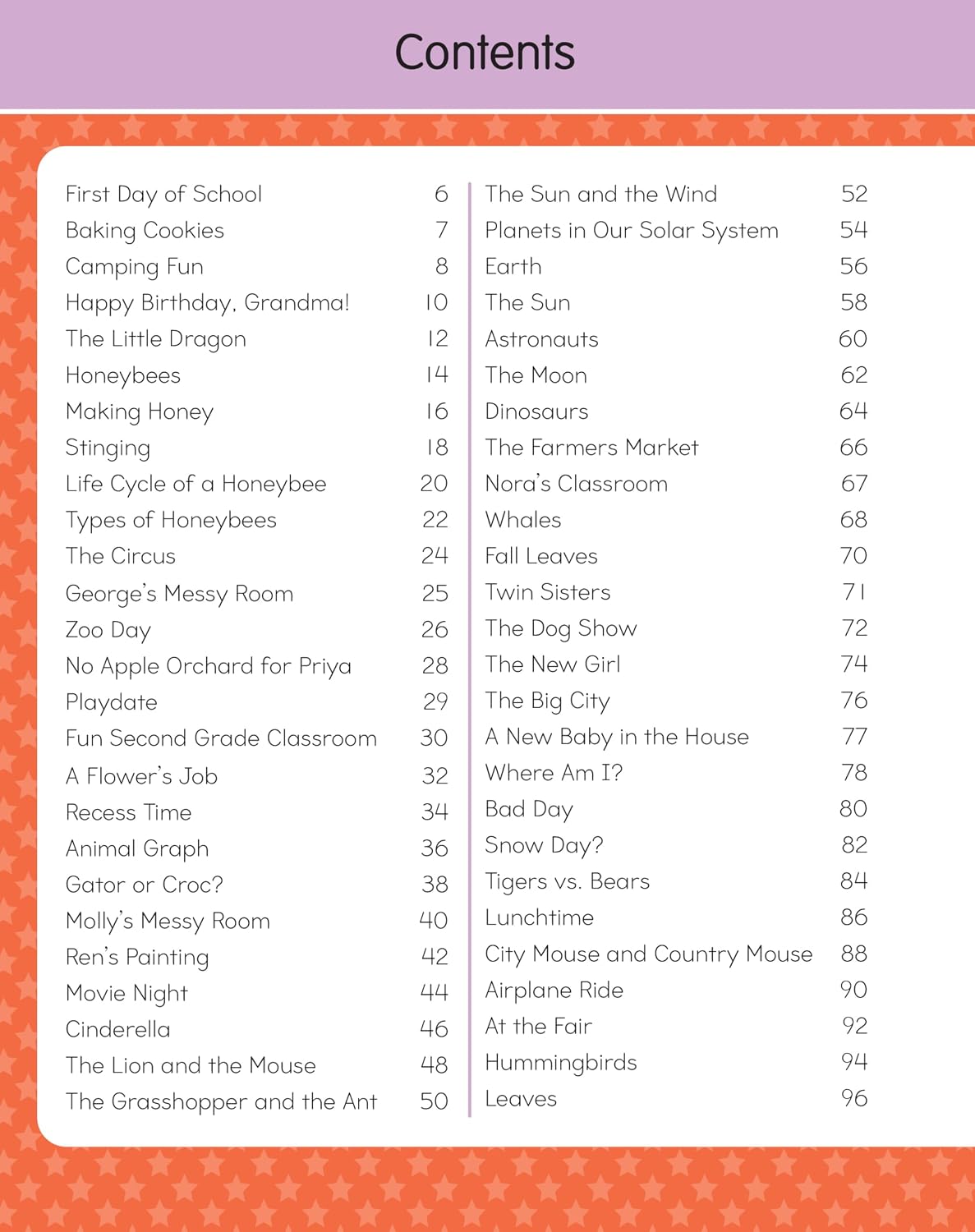 Contents

First Day of School 6
Baking Cookies 7
Camping Fun 8
Happy Birthday, Grandma! 10
The Little Dragon 12
Honeybees 14
Making Honey 16
Stinging 18
Life Cycle of a Honeybee 20
Types of Honeybees 22
The Circus 24
George's Messy Room 25
Zoo Day 26
No Apple Orchard for Priya 28
Playdate 29
Fun Second Grade Classroom 30
A Flower's Job 32
Recess Time 34
Animal Graph 36
Gator or Croc? 38
Molly's Messy Room 40
Ren's Painting 42
Movie Night 44
Cinderella 46
The Lion and the Mouse 48
The Grasshopper and the Ant 50

The Sun and the Wind 52
Planets in Our Solar System 54
Earth 56
The Sun 58
Astronauts 60
The Moon 62
Dinosaurs 64
The Farmers Market 66
Nora's Classroom 67
Whales 68
Fall Leaves 70
Twin Sisters 71
The Dog Show 72
The New Girl 74
The Big City 76
A New Baby in the House 77
Where Am I? 78
Bad Day 80
Snow Day? 82
Tigers vs. Bears 84
Lunchtime 86
City Mouse and Country Mouse 88
Airplane Ride 90
At the Fair 92
Hummingbirds 94
Leaves 96